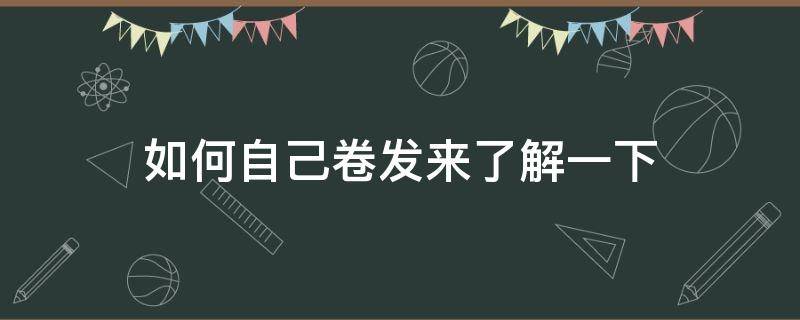 如何自己卷发来了解一下